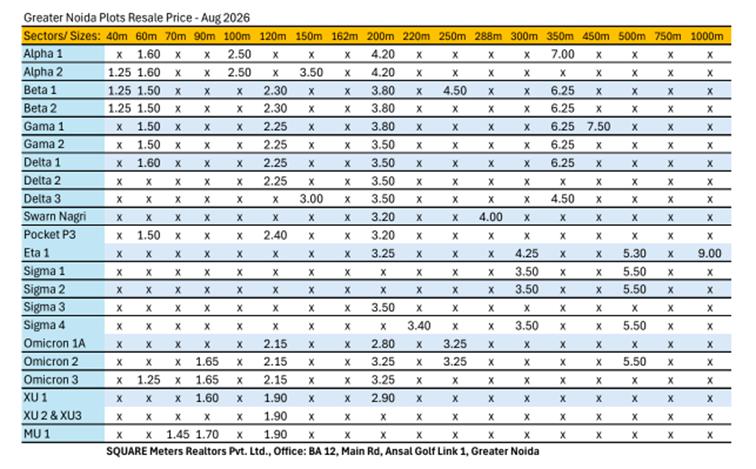 Greater Noida Plots Resale Price - Aug 2026

| Sectors/ Sizes: | 40m | 60m | 70m | 90m | 100m | 120m | 150m | 162m | 200m | 220m | 250m | 288m | 300m | 350m | 450m | 500m | 750m | 1000m |
|---|---|---|---|---|---|---|---|---|---|---|---|---|---|---|---|---|---|---|
| Alpha 1 | x | 1.60 | x | x | 2.50 | x | x | x | 4.20 | x | x | x | x | 7.00 | x | x | x | x |
| Alpha 2 | 1.25 | 1.60 | x | x | 2.50 | x | 3.50 | x | 4.20 | x | x | x | x | x | x | x | x | x |
| Beta 1 | 1.25 | 1.50 | x | x | x | 2.30 | x | x | 3.80 | x | 4.50 | x | x | 6.25 | x | x | x | x |
| Beta 2 | 1.25 | 1.50 | x | x | x | 2.30 | x | x | 3.80 | x | x | x | x | 6.25 | x | x | x | x |
| Gama 1 | x | 1.50 | x | x | x | 2.25 | x | x | 3.80 | x | x | x | x | 6.25 | 7.50 | x | x | x |
| Gama 2 | x | 1.50 | x | x | x | 2.25 | x | x | 3.50 | x | x | x | x | 6.25 | x | x | x | x |
| Delta 1 | x | 1.60 | x | x | x | 2.25 | x | x | 3.50 | x | x | x | x | 6.25 | x | x | x | x |
| Delta 2 | x | x | x | x | x | 2.25 | x | x | 3.50 | x | x | x | x | x | x | x | x | x |
| Delta 3 | x | x | x | x | x | x | 3.00 | x | 3.50 | x | x | x | x | 4.50 | x | x | x | x |
| Swarn Nagri | x | x | x | x | x | x | x | x | 3.20 | x | x | 4.00 | x | x | x | x | x | x |
| Pocket P3 | x | 1.50 | x | x | x | 2.40 | x | x | 3.20 | x | x | x | x | x | x | x | x | x |
| Eta 1 | x | x | x | x | x | x | x | x | 3.25 | x | x | x | 4.25 | x | x | 5.30 | x | 9.00 |
| Sigma 1 | x | x | x | x | x | x | x | x | x | x | x | x | 3.50 | x | x | 5.50 | x | x |
| Sigma 2 | x | x | x | x | x | x | x | x | x | x | x | x | 3.50 | x | x | 5.50 | x | x |
| Sigma 3 | x | x | x | x | x | x | x | x | 3.50 | x | x | x | x | x | x | x | x | x |
| Sigma 4 | x | x | x | x | x | x | x | x | x | 3.40 | x | x | 3.50 | x | x | 5.50 | x | x |
| Omicron 1A | x | x | x | x | x | 2.15 | x | x | 2.80 | x | 3.25 | x | x | x | x | x | x | x |
| Omicron 2 | x | x | x | 1.65 | x | 2.15 | x | x | 3.25 | x | 3.25 | x | x | x | x | 5.50 | x | x |
| Omicron 3 | x | 1.25 | x | 1.65 | x | 2.15 | x | x | 3.25 | x | x | x | x | x | x | x | x | x |
| XU 1 | x | x | x | 1.60 | x | 1.90 | x | x | 2.90 | x | x | x | x | x | x | x | x | x |
| XU 2 & XU3 | x | x | x | x | x | 1.90 | x | x | x | x | x | x | x | x | x | x | x | x |
| MU 1 | x | x | 1.45 | 1.70 | x | 1.90 | x | x | x | x | x | x | x | x | x | x | x | x |

SQUARE Meters Realtors Pvt. Ltd., Office: BA 12, Main Rd, Ansal Golf Link 1, Greater Noida